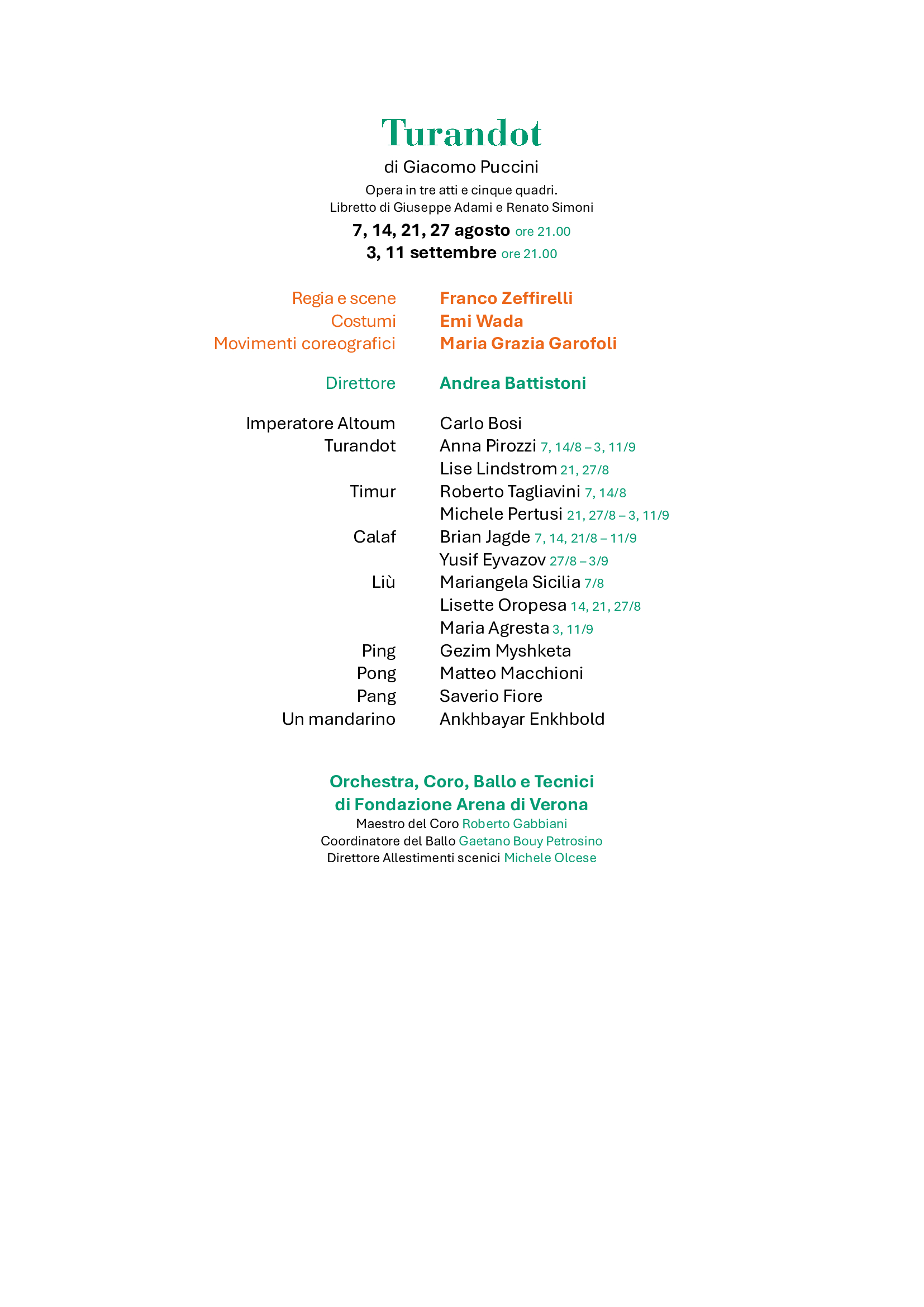 Turandot

di Giacomo Puccini

Opera in tre atti e cinque quadri.
Libretto di Giuseppe Adami e Renato Simoni

7, 14, 21, 27 agosto ore 21.00
3, 11 settembre ore 21.00

Regia e scene Franco Zeffirelli
Costumi Emi Wada
Movimenti coreografici Maria Grazia Garofoli

Direttore Andrea Battistoni

Imperatore Altoum Carlo Bosi
Turandot Anna Pirozzi 7, 14/8 – 3, 11/9
Lise Lindstrom 21, 27/8
Timur Roberto Tagliavini 7, 14/8
Michele Pertusi 21, 27/8 – 3, 11/9
Calaf Brian Jagde 7, 14, 21/8 – 11/9
Yusif Eyvazov 27/8 – 3/9
Liù Mariangela Sicilia 7/8
Lisette Oropesa 14, 21, 27/8
Maria Agresta 3, 11/9
Ping Gezim Myshketa
Pong Matteo Macchioni
Pang Saverio Fiore
Un mandarino Ankhbayar Enkhbold

Orchestra, Coro, Ballo e Tecnici
di Fondazione Arena di Verona
Maestro del Coro Roberto Gabbiani
Coordinatore del Ballo Gaetano Bouy Petrosino
Direttore Allestimenti scenici Michele Olcese